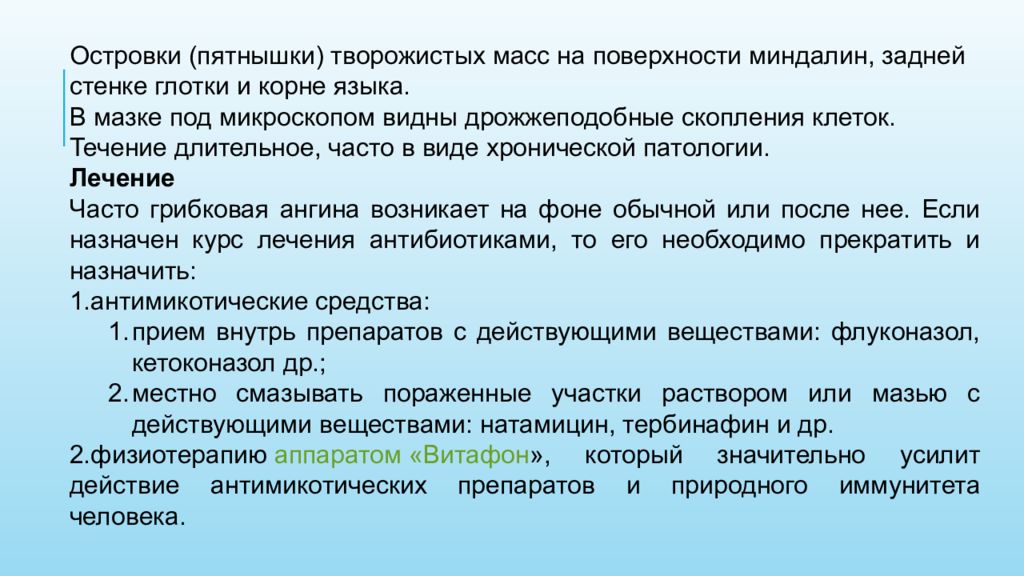 Островки (пятнышки) творожистых масс на поверхности миндалин, задней стенке глотки и корне языка.
В мазке под микроскопом видны дрожжеподобные скопления клеток.
Течение длительное, часто в виде хронической патологии.
Лечение
Часто грибковая ангина возникает на фоне обычной или после нее. Если назначен курс лечения антибиотиками, то его необходимо прекратить и назначить:
1.антимикотические средства:
1. прием внутрь препаратов с действующими веществами: флуконазол, кетоконазол др.;
2. местно смазывать пораженные участки раствором или мазью с действующими веществами: натамицин, тербинафин и др.
2.физиотерапию аппаратом «Витафон», который значительно усилит действие антимикотических препаратов и природного иммунитета человека.